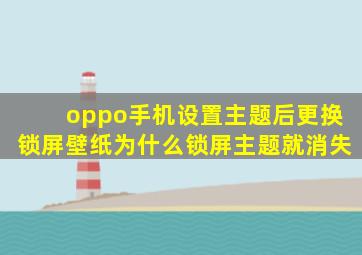 oppo手机设置主题后更换锁屏壁纸为什么锁屏主题就消失